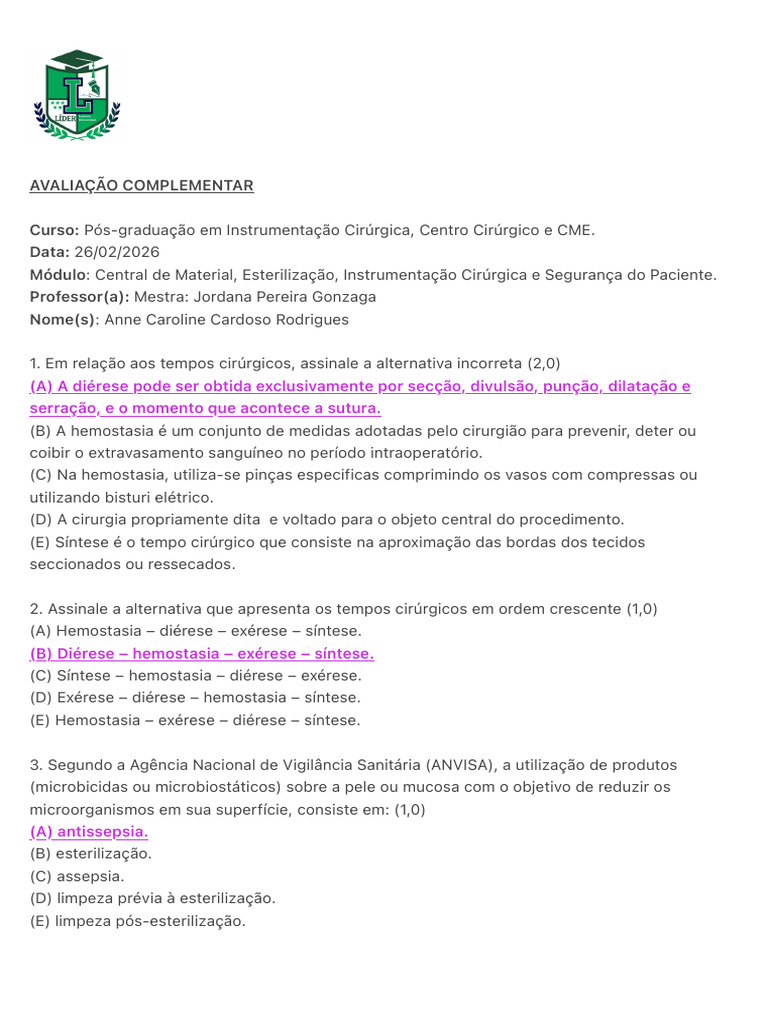 LÍDER

AVALIAÇÃO COMPLEMENTAR

Curso: Pós-graduação em Instrumentação Cirúrgica, Centro Cirúrgico e CME.
Data: 26/02/2026
Módulo: Central de Material, Esterilização, Instrumentação Cirúrgica e Segurança do Paciente.
Professor(a): Mestra: Jordana Pereira Gonzaga
Nome(s): Anne Caroline Cardoso Rodrigues

1. Em relação aos tempos cirúrgicos, assinale a alternativa incorreta (2,0)
(A) A diérese pode ser obtida exclusivamente por secção, divulsão, punção, dilatação e serração, e o momento que acontece a sutura.
(B) A hemostasia é um conjunto de medidas adotadas pelo cirurgião para prevenir, deter ou coibir o extravasamento sanguíneo no período intraoperatório.
(C) Na hemostasia, utiliza-se pinças especificas comprimindo os vasos com compressas ou utilizando bisturi elétrico.
(D) A cirurgia propriamente dita e voltado para o objeto central do procedimento.
(E) Síntese é o tempo cirúrgico que consiste na aproximação das bordas dos tecidos seccionados ou ressecados.

2. Assinale a alternativa que apresenta os tempos cirúrgicos em ordem crescente (1,0)
(A) Hemostasia – diérese – exérese – síntese.
(B) Diérese – hemostasia – exérese – síntese.
(C) Síntese – hemostasia – diérese – exérese.
(D) Exérese – diérese – hemostasia – síntese.
(E) Hemostasia – exérese – diérese – síntese.

3. Segundo a Agência Nacional de Vigilância Sanitária (ANVISA), a utilização de produtos (microbicidas ou microbiostáticos) sobre a pele ou mucosa com o objetivo de reduzir os microorganismos em sua superfície, consiste em: (1,0)
(A) antissepsia.
(B) esterilização.
(C) assepsia.
(D) limpeza prévia à esterilização.
(E) limpeza pós-esterilização.